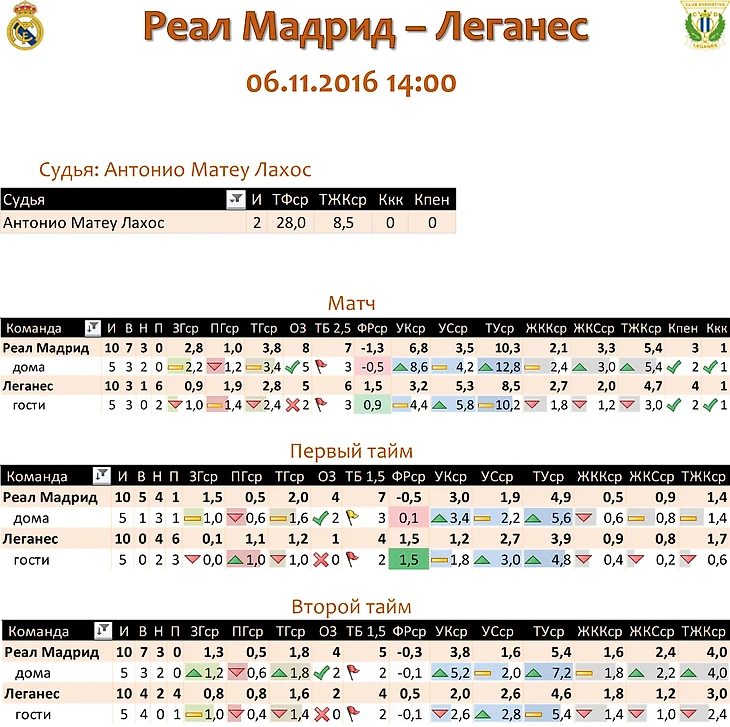 Реал Мадрид – Леганес

06.11.2016 14:00

Судья: Антонио Матеу Лахос

| Судья | И | ТФср | ТЖКср | Ккк | Кпен |
|---|---|---|---|---|---|
| Антонио Матеу Лахос | 2 | 28,0 | 8,5 | 0 | 0 |

Матч

| Команда | И | В | Н | П | ЗГср | ПГср | ТГср | ОЗ | ТБ 2,5 | ФРср | УКср | УСср | ТУср | ЖККср | ЖКСср | ТЖКср | Кпен | Ккк |
|---|---|---|---|---|---|---|---|---|---|---|---|---|---|---|---|---|---|---|
| Реал Мадрид | 10 | 7 | 3 | 0 | 2,8 | 1,0 | 3,8 | 8 | 7 | -1,3 | 6,8 | 3,5 | 10,3 | 2,1 | 3,3 | 5,4 | 3 | 1 |
| дома | 5 | 3 | 2 | 0 | 2,2 | 1,2 | 3,4 | 5 | 3 | -0,5 | 8,6 | 4,2 | 12,8 | 2,4 | 3,0 | 5,4 | 2 | 1 |
| Леганес | 10 | 3 | 1 | 6 | 0,9 | 1,9 | 2,8 | 5 | 6 | 1,5 | 3,2 | 5,3 | 8,5 | 2,7 | 2,0 | 4,7 | 4 | 1 |
| гости | 5 | 3 | 0 | 2 | 1,0 | 1,4 | 2,4 | 2 | 3 | 0,9 | 4,4 | 5,8 | 10,2 | 1,8 | 1,2 | 3,0 | 2 | 1 |

Первый тайм

| Команда | И | В | Н | П | ЗГср | ПГср | ТГср | ОЗ | ТБ 1,5 | ФРср | УКср | УСср | ТУср | ЖККср | ЖКСср | ТЖКср |
|---|---|---|---|---|---|---|---|---|---|---|---|---|---|---|---|---|
| Реал Мадрид | 10 | 5 | 4 | 1 | 1,5 | 0,5 | 2,0 | 4 | 7 | -0,5 | 3,0 | 1,9 | 4,9 | 0,5 | 0,9 | 1,4 |
| дома | 5 | 1 | 3 | 1 | 1,0 | 0,6 | 1,6 | 2 | 3 | 0,1 | 3,4 | 2,2 | 5,6 | 0,6 | 0,8 | 1,4 |
| Леганес | 10 | 0 | 4 | 6 | 0,1 | 1,1 | 1,2 | 1 | 4 | 1,5 | 1,2 | 2,7 | 3,9 | 0,9 | 0,8 | 1,7 |
| гости | 5 | 0 | 2 | 3 | 0,0 | 1,0 | 1,0 | 0 | 2 | 1,5 | 1,8 | 3,0 | 4,8 | 0,4 | 0,2 | 0,6 |

Второй тайм

| Команда | И | В | Н | П | ЗГср | ПГср | ТГср | ОЗ | ТБ 1,5 | ФРср | УКср | УСср | ТУср | ЖККср | ЖКСср | ТЖКср |
|---|---|---|---|---|---|---|---|---|---|---|---|---|---|---|---|---|
| Реал Мадрид | 10 | 7 | 3 | 0 | 1,3 | 0,5 | 1,8 | 4 | 5 | -0,3 | 3,8 | 1,6 | 5,4 | 1,6 | 2,4 | 4,0 |
| дома | 5 | 3 | 2 | 0 | 1,2 | 0,6 | 1,8 | 2 | 2 | -0,1 | 5,2 | 2,0 | 7,2 | 1,8 | 2,2 | 4,0 |
| Леганес | 10 | 4 | 2 | 4 | 0,8 | 0,8 | 1,6 | 2 | 4 | 0,5 | 2,0 | 2,6 | 4,6 | 1,8 | 1,2 | 3,0 |
| гости | 5 | 4 | 0 | 1 | 1,0 | 0,4 | 1,4 | 0 | 2 | -0,1 | 2,6 | 2,8 | 5,4 | 1,4 | 1,0 | 2,4 |